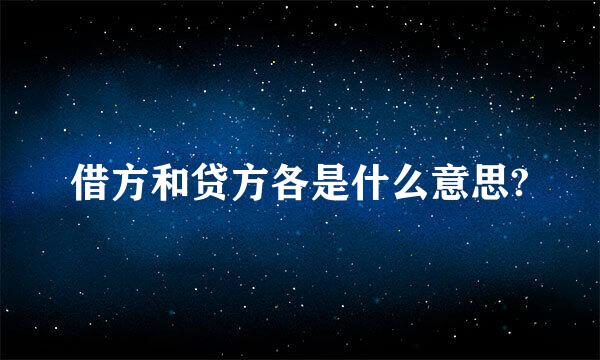 借方和贷方各是什么意思?